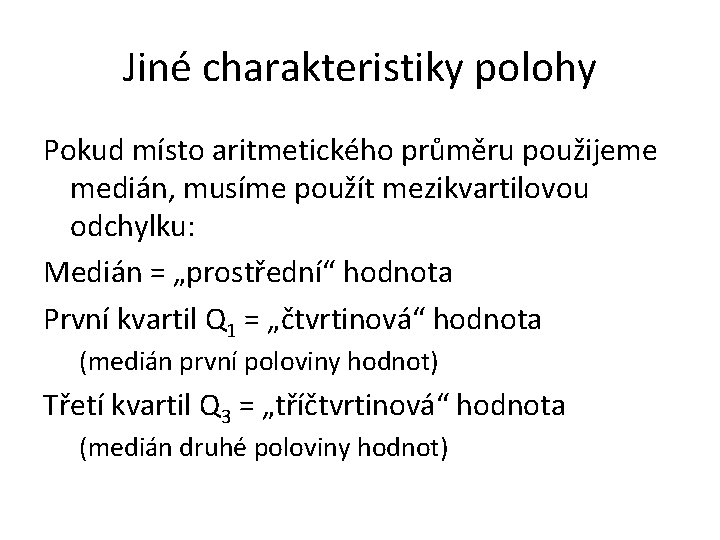 Jiné charakteristiky polohy

Pokud místo aritmetického průměru použijeme medián, musíme použít mezikvartilovou odchylku:

Medián = „prostřední“ hodnota

První kvartil $Q_1$ = „čtvrtinová“ hodnota

(medián první poloviny hodnot)

Třetí kvartil $Q_3$ = „tříčtvrtinová“ hodnota

(medián druhé poloviny hodnot)